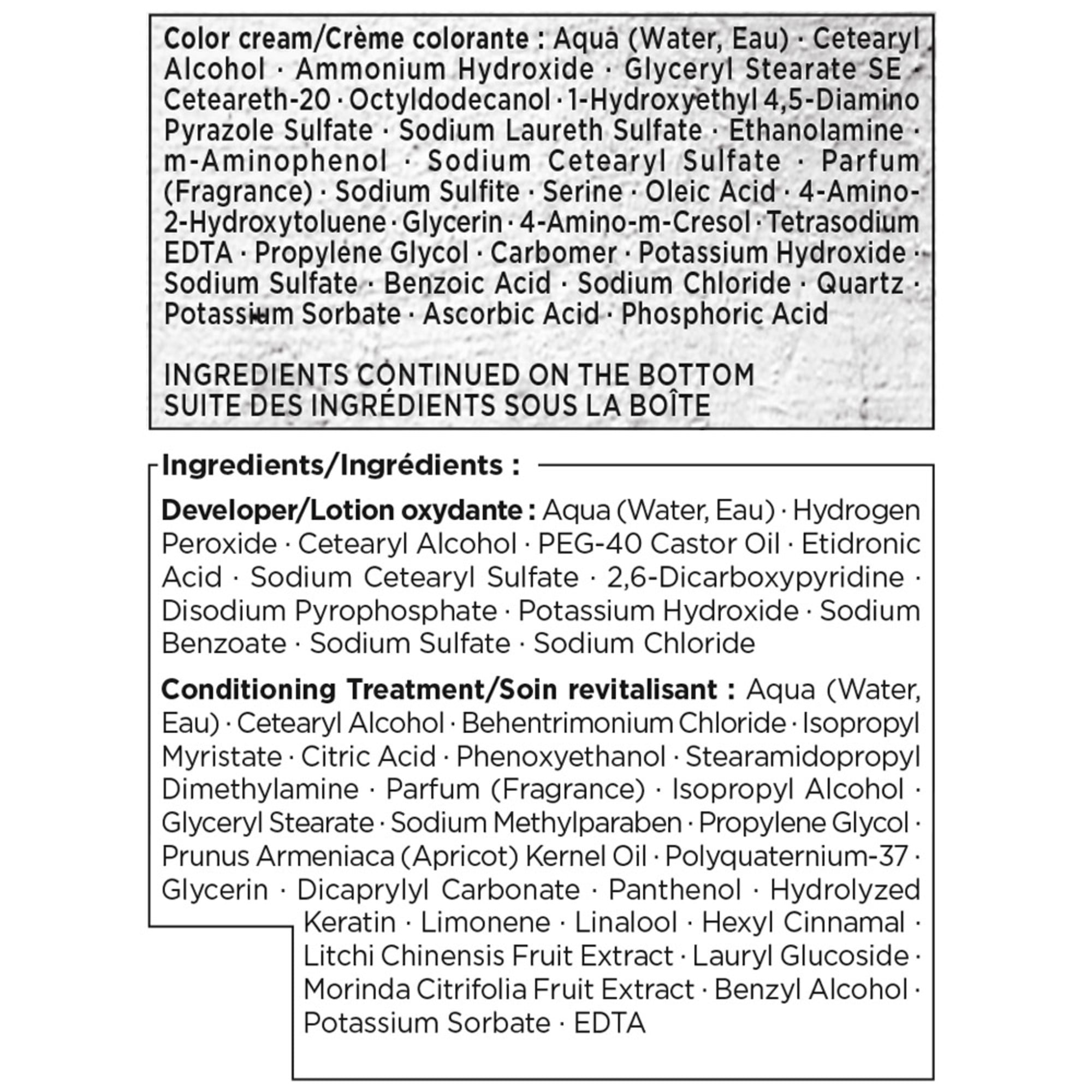 Color cream/Crème colorante : Aqua (Water, Eau) · Cetearyl Alcohol · Ammonium Hydroxide · Glyceryl Stearate SE · Ceteareth-20 · Octyldodecanol · 1-Hydroxyethyl 4,5-Diamino Pyrazole Sulfate · Sodium Laureth Sulfate · Ethanolamine · m-Aminophenol · Sodium Cetearyl Sulfate · Parfum (Fragrance) · Sodium Sulfite · Serine · Oleic Acid · 4-Amino-2-Hydroxytoluene · Glycerin · 4-Amino-m-Cresol · Tetrasodium EDTA · Propylene Glycol · Carbomer · Potassium Hydroxide · Sodium Sulfate · Benzoic Acid · Sodium Chloride · Quartz · Potassium Sorbate · Ascorbic Acid · Phosphoric Acid

INGREDIENTS CONTINUED ON THE BOTTOM
SUITE DES INGRÉDIENTS SOUS LA BOÎTE

Ingredients/Ingrédients :

Developer/Lotion oxydante : Aqua (Water, Eau) · Hydrogen Peroxide · Cetearyl Alcohol · PEG-40 Castor Oil · Etidronic Acid · Sodium Cetearyl Sulfate · 2,6-Dicarboxypyridine · Disodium Pyrophosphate · Potassium Hydroxide · Sodium Benzoate · Sodium Sulfate · Sodium Chloride

Conditioning Treatment/Soin revitalisant : Aqua (Water, Eau) · Cetearyl Alcohol · Behentrimonium Chloride · Isopropyl Myristate · Citric Acid · Phenoxyethanol · Stearamidopropyl Dimethylamine · Parfum (Fragrance) · Isopropyl Alcohol · Glyceryl Stearate · Sodium Methylparaben · Propylene Glycol · Prunus Armeniaca (Apricot) Kernel Oil · Polyquaternium-37 · Glycerin · Dicaprylyl Carbonate · Panthenol · Hydrolyzed Keratin · Limonene · Linalool · Hexyl Cinnamal · Litchi Chinensis Fruit Extract · Lauryl Glucoside · Morinda Citrifolia Fruit Extract · Benzyl Alcohol · Potassium Sorbate · EDTA